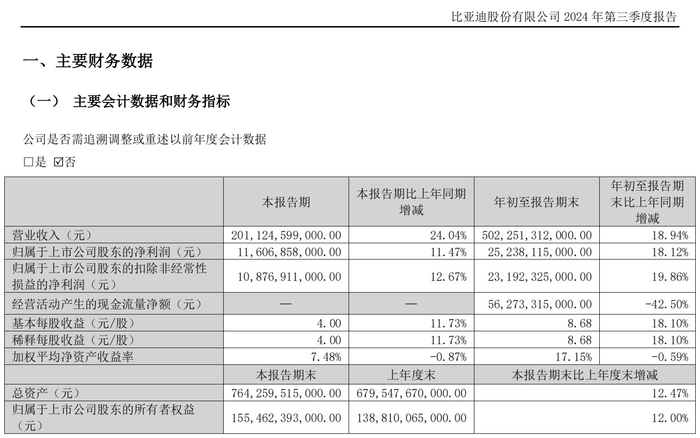 比亚迪股份有限公司 2024 年第三季度报告

一、主要财务数据

（一） 主要会计数据和财务指标

公司是否需追溯调整或重述以前年度会计数据

□是 ☑否

| | 本报告期 | 本报告期比上年同期增减 | 年初至报告期末 | 年初至报告期末比上年同期增减 |
|---|---|---|---|---|
| 营业收入（元） | 201,124,599,000.00 | 24.04% | 502,251,312,000.00 | 18.94% |
| 归属于上市公司股东的净利润（元） | 11,606,858,000.00 | 11.47% | 25,238,115,000.00 | 18.12% |
| 归属于上市公司股东的扣除非经常性损益的净利润（元） | 10,876,911,000.00 | 12.67% | 23,192,325,000.00 | 19.86% |
| 经营活动产生的现金流量净额（元） | — | — | 56,273,315,000.00 | -42.50% |
| 基本每股收益（元/股） | 4.00 | 11.73% | 8.68 | 18.10% |
| 稀释每股收益（元/股） | 4.00 | 11.73% | 8.68 | 18.10% |
| 加权平均净资产收益率 | 7.48% | -0.87% | 17.15% | -0.59% |
| | 本报告期末 | 上年度末 | 本报告期末比上年度末增减 | |
| 总资产（元） | 764,259,515,000.00 | 679,547,670,000.00 | 12.47% | |
| 归属于上市公司股东的所有者权益（元） | 155,462,393,000.00 | 138,810,065,000.00 | 12.00% | |